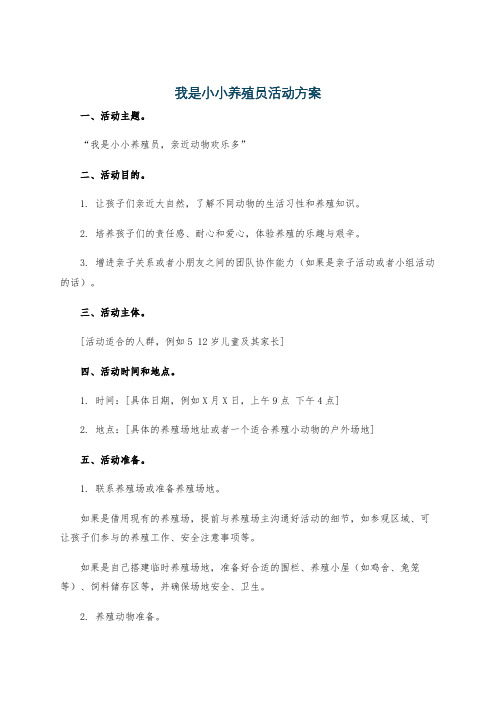 我是小小养殖员活动方案

一、活动主题。

“我是小小养殖员，亲近动物欢乐多”

二、活动目的。

1. 让孩子们亲近大自然，了解不同动物的生活习性和养殖知识。

2. 培养孩子们的责任感、耐心和爱心，体验养殖的乐趣与艰辛。

3. 增进亲子关系或者小朋友之间的团队协作能力（如果是亲子活动或者小组活动的话）。

三、活动主体。

[活动适合的人群，例如5 12岁儿童及其家长]

四、活动时间和地点。

1. 时间：[具体日期，例如X月X日，上午9点 下午4点]

2. 地点：[具体的养殖场地址或者一个适合养殖小动物的户外场地]

五、活动准备。

1. 联系养殖场或准备养殖场地。

如果是借用现有的养殖场，提前与养殖场主沟通好活动的细节，如参观区域、可让孩子们参与的养殖工作、安全注意事项等。

如果是自己搭建临时养殖场地，准备好合适的围栏、养殖小屋（如鸡舍、兔笼等）、饲料储存区等，并确保场地安全、卫生。

2. 养殖动物准备。